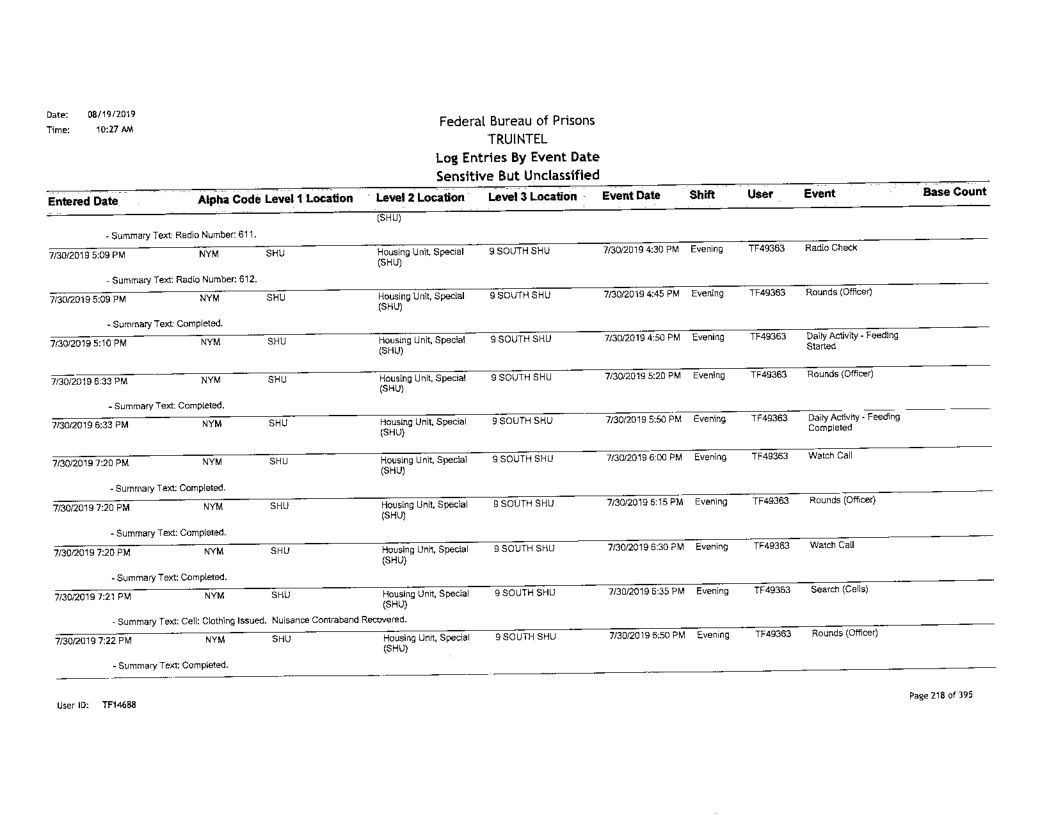 Date: 08/19/2019
Time: 10:27 AM

Federal Bureau of Prisons
TRUINTEL
Log Entries By Event Date
Sensitive But Unclassified

| Entered Date | Alpha Code | Level 1 Location | Level 2 Location | Level 3 Location | Event Date | Shift | User | Event | Base Count |
|---|---|---|---|---|---|---|---|---|---|
| | | | (SHU) | | | | | | |
| - Summary Text: Radio Number: 611. | | | | | | | | | |
| 7/30/2019 5:09 PM | NYM | SHU | Housing Unit, Special (SHU) | 9 SOUTH SHU | 7/30/2019 4:30 PM | Evening | TF49363 | Radio Check | |
| - Summary Text: Radio Number: 612. | | | | | | | | | |
| 7/30/2019 5:09 PM | NYM | SHU | Housing Unit, Special (SHU) | 9 SOUTH SHU | 7/30/2019 4:45 PM | Evening | TF49363 | Rounds (Officer) | |
| - Summary Text: Completed. | | | | | | | | | |
| 7/30/2019 5:10 PM | NYM | SHU | Housing Unit, Special (SHU) | 9 SOUTH SHU | 7/30/2019 4:50 PM | Evening | TF49363 | Daily Activity - Feeding Started | |
| 7/30/2019 6:33 PM | NYM | SHU | Housing Unit, Special (SHU) | 9 SOUTH SHU | 7/30/2019 5:20 PM | Evening | TF49363 | Rounds (Officer) | |
| - Summary Text: Completed. | | | | | | | | | |
| 7/30/2019 6:33 PM | NYM | SHU | Housing Unit, Special (SHU) | 9 SOUTH SHU | 7/30/2019 5:50 PM | Evening | TF49363 | Daily Activity - Feeding Completed | |
| 7/30/2019 7:20 PM | NYM | SHU | Housing Unit, Special (SHU) | 9 SOUTH SHU | 7/30/2019 6:00 PM | Evening | TF49363 | Watch Call | |
| - Summary Text: Completed. | | | | | | | | | |
| 7/30/2019 7:20 PM | NYM | SHU | Housing Unit, Special (SHU) | 9 SOUTH SHU | 7/30/2019 6:15 PM | Evening | TF49363 | Rounds (Officer) | |
| - Summary Text: Completed. | | | | | | | | | |
| 7/30/2019 7:20 PM | NYM | SHU | Housing Unit, Special (SHU) | 9 SOUTH SHU | 7/30/2019 6:30 PM | Evening | TF49363 | Watch Call | |
| - Summary Text: Completed. | | | | | | | | | |
| 7/30/2019 7:21 PM | NYM | SHU | Housing Unit, Special (SHU) | 9 SOUTH SHU | 7/30/2019 6:35 PM | Evening | TF49363 | Search (Cells) | |
| - Summary Text: Cell: Clothing Issued. Nuisance Contraband Recovered. | | | | | | | | | |
| 7/30/2019 7:22 PM | NYM | SHU | Housing Unit, Special (SHU) | 9 SOUTH SHU | 7/30/2019 6:50 PM | Evening | TF49363 | Rounds (Officer) | |
| - Summary Text: Completed. | | | | | | | | | |

User ID: TF14688

Page 218 of 395